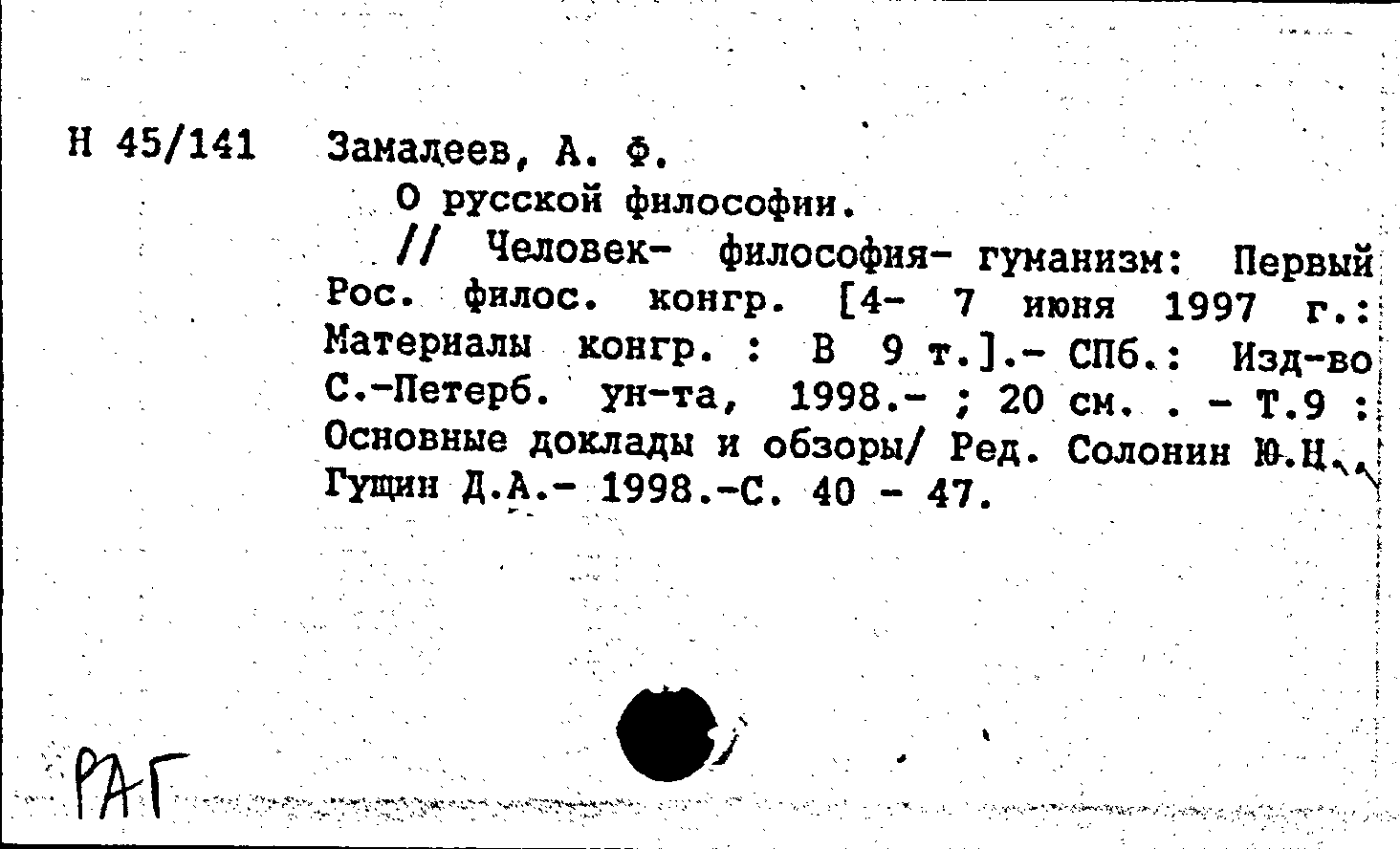 Н 45/141 Замалеев, А. Ф.

О русской философии.

// Человек- философия- гуманизм: Первый Рос. филос. конгр. [4- 7 июня 1997 г.: Материалы конгр. : В 9 т.].- СПб.: Изд-во С.-Петерб. ун-та, 1998.- ; 20 см. . - Т.9 : Основные доклады и обзоры/ Ред. Солонин Ю.Н., Гущин Д.А.- 1998.-С. 40 - 47.

РАГ